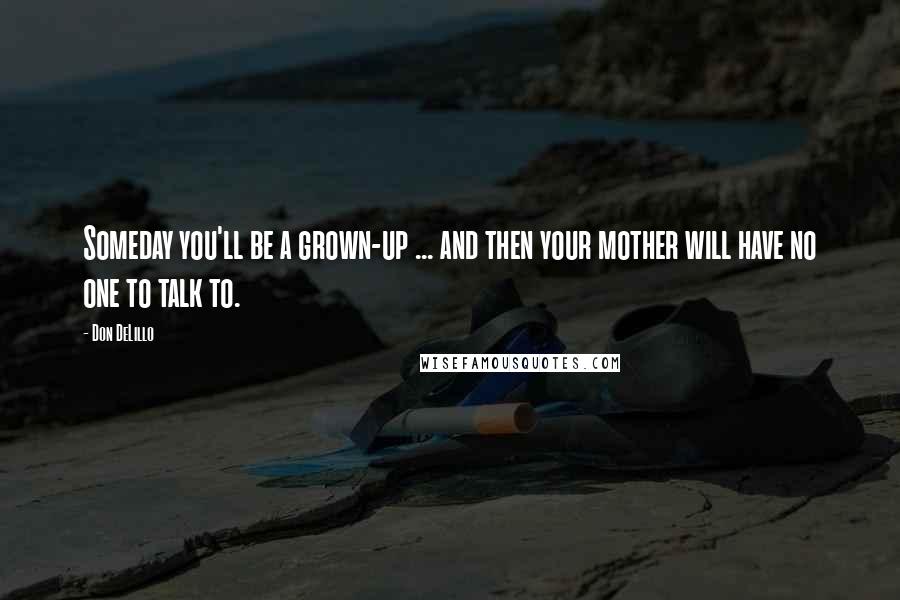 Someday you'll be a grown-up ... and then your mother will have no one to talk to.

- Don DeLillo

WISEFAMOUSQUOTES.COM